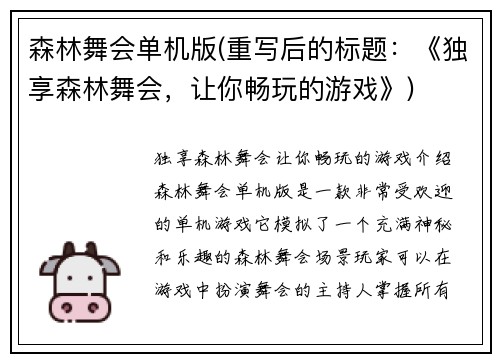 森林舞会单机版(重写后的标题：《独享森林舞会，让你畅玩的游戏》)

独享森林舞会让你畅玩的游戏介绍森林舞会单机版是一款非常受欢迎的单机游戏它模拟了一个充满神秘和乐趣的森林舞会场景玩家可以在游戏中扮演舞会的主持人掌握所有